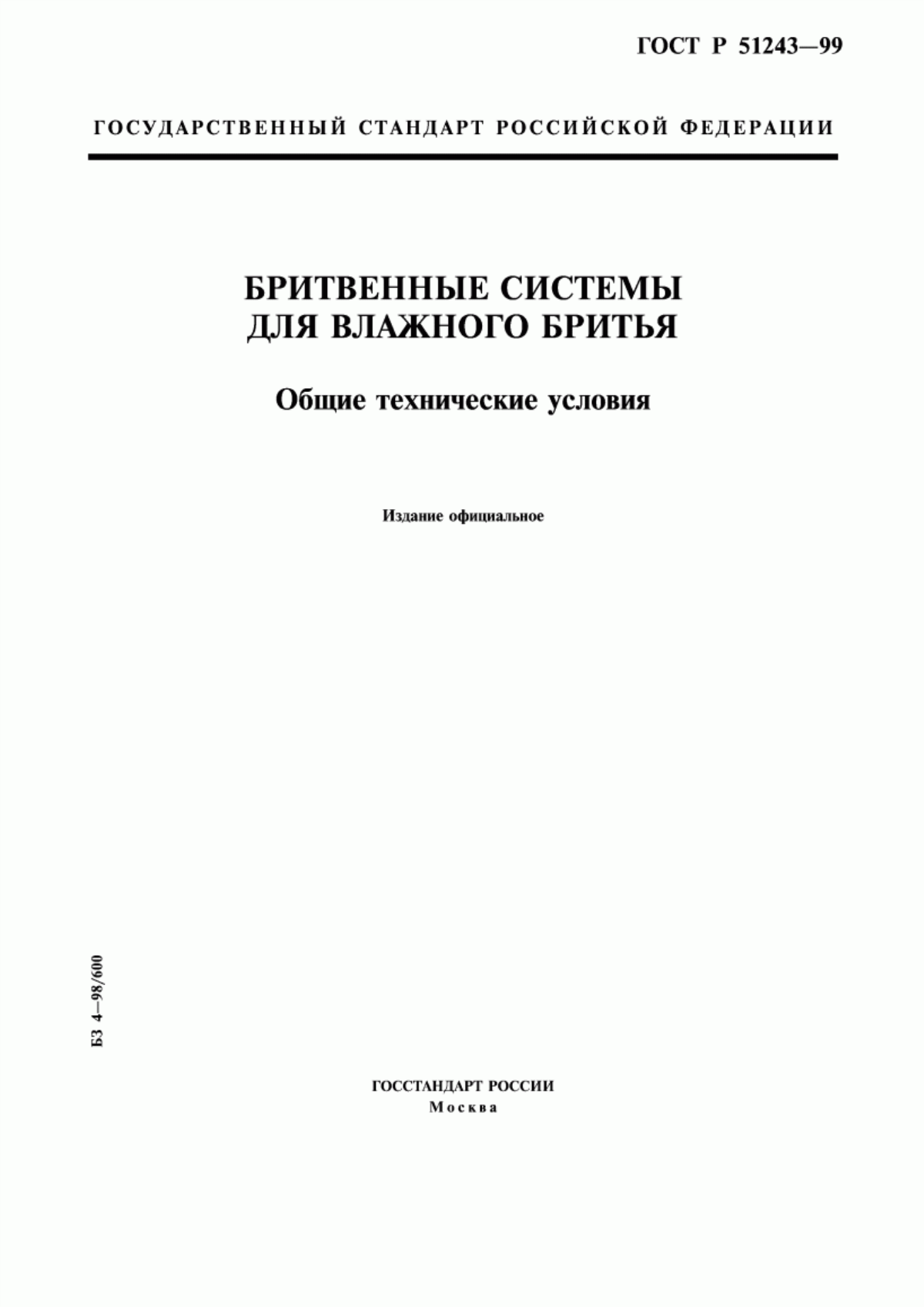 ГОСТ Р 51243—99

ГОСУДАРСТВЕННЫЙ СТАНДАРТ РОССИЙСКОЙ ФЕДЕРАЦИИ

БРИТВЕННЫЕ СИСТЕМЫ ДЛЯ ВЛАЖНОГО БРИТЬЯ

Общие технические условия

Издание официальное

БЗ 4—98/600

ГОССТАНДАРТ РОССИИ
Москва